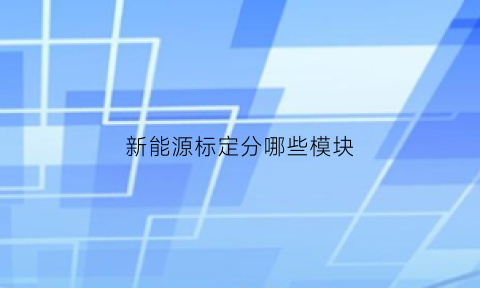 新能源标定分哪些模块